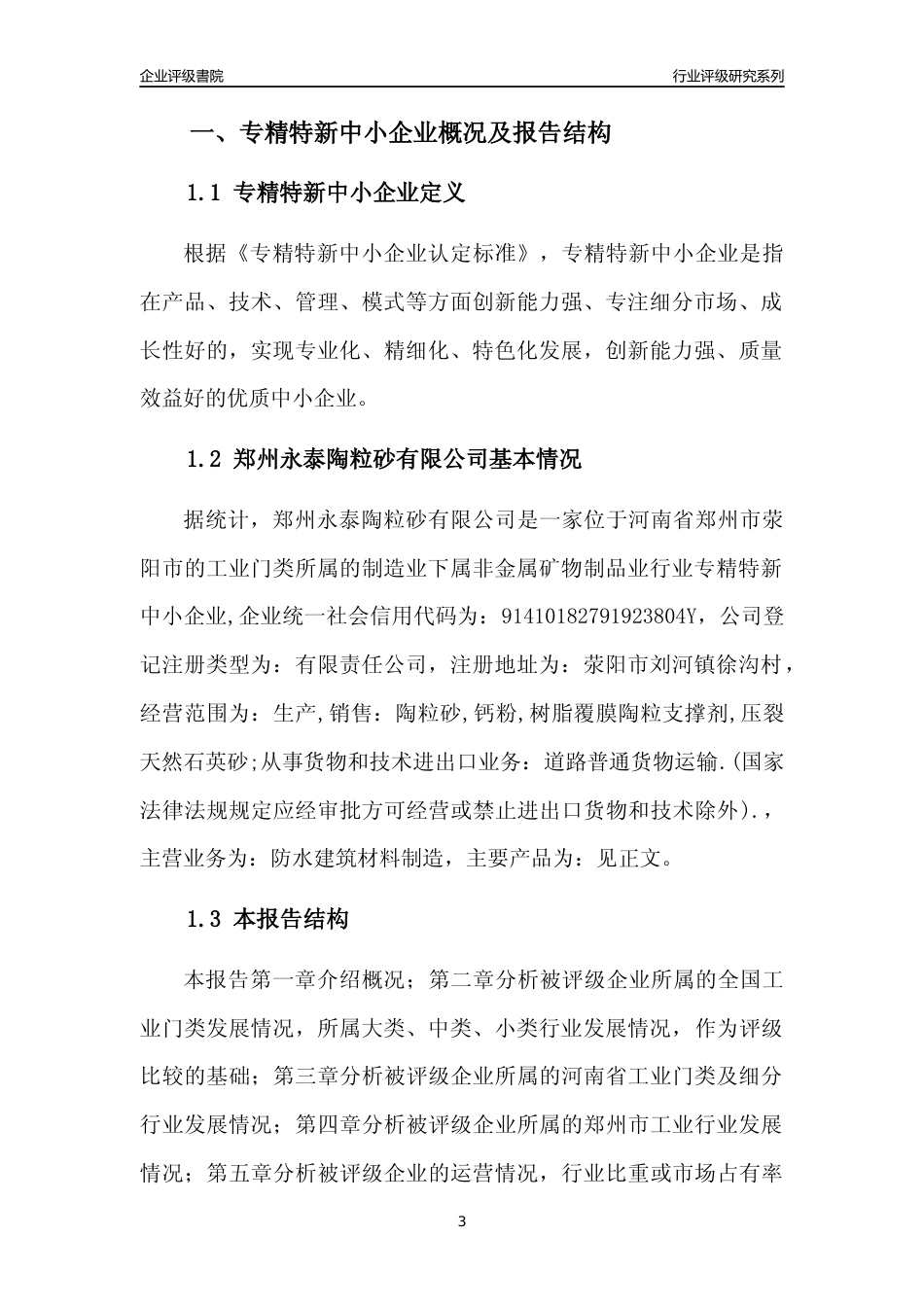 企业评级書院

行业评级研究系列

一、专精特新中小企业概况及报告结构

1.1 专精特新中小企业定义

根据《专精特新中小企业认定标准》，专精特新中小企业是指在产品、技术、管理、模式等方面创新能力强、专注细分市场、成长性好的，实现专业化、精细化、特色化发展，创新能力强、质量效益好的优质中小企业。

1.2 郑州永泰陶粒砂有限公司基本情况

据统计，郑州永泰陶粒砂有限公司是一家位于河南省郑州市荥阳市的工业门类所属的制造业下属非金属矿物制品业行业专精特新中小企业,企业统一社会信用代码为：91410182791923804Y，公司登记注册类型为：有限责任公司，注册地址为：荥阳市刘河镇徐沟村，经营范围为：生产,销售：陶粒砂,钙粉,树脂覆膜陶粒支撑剂,压裂天然石英砂;从事货物和技术进出口业务：道路普通货物运输.(国家法律法规规定应经审批方可经营或禁止进出口货物和技术除外).，主营业务为：防水建筑材料制造，主要产品为：见正文。

1.3 本报告结构

本报告第一章介绍概况；第二章分析被评级企业所属的全国工业门类发展情况，所属大类、中类、小类行业发展情况，作为评级比较的基础；第三章分析被评级企业所属的河南省工业门类及细分行业发展情况；第四章分析被评级企业所属的郑州市工业行业发展情况；第五章分析被评级企业的运营情况，行业比重或市场占有率

3